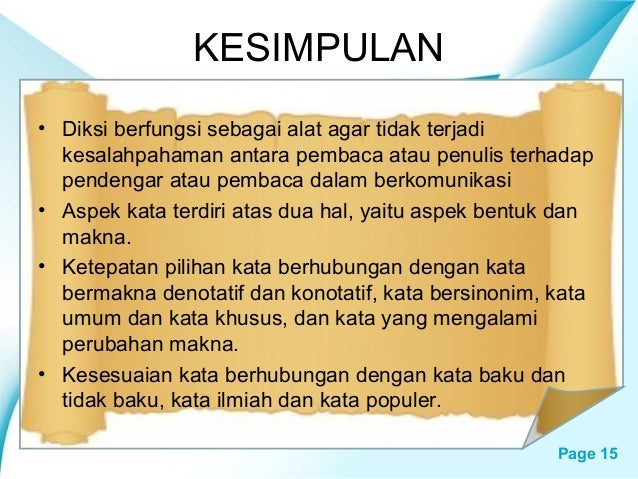 KESIMPULAN

• Diksi berfungsi sebagai alat agar tidak terjadi kesalahpahaman antara pembaca atau penulis terhadap pendengar atau pembaca dalam berkomunikasi
• Aspek kata terdiri atas dua hal, yaitu aspek bentuk dan makna.
• Ketepatan pilihan kata berhubungan dengan kata bermakna denotatif dan konotatif, kata bersinonim, kata umum dan kata khusus, dan kata yang mengalami perubahan makna.
• Kesesuaian kata berhubungan dengan kata baku dan tidak baku, kata ilmiah dan kata populer.

Page 15